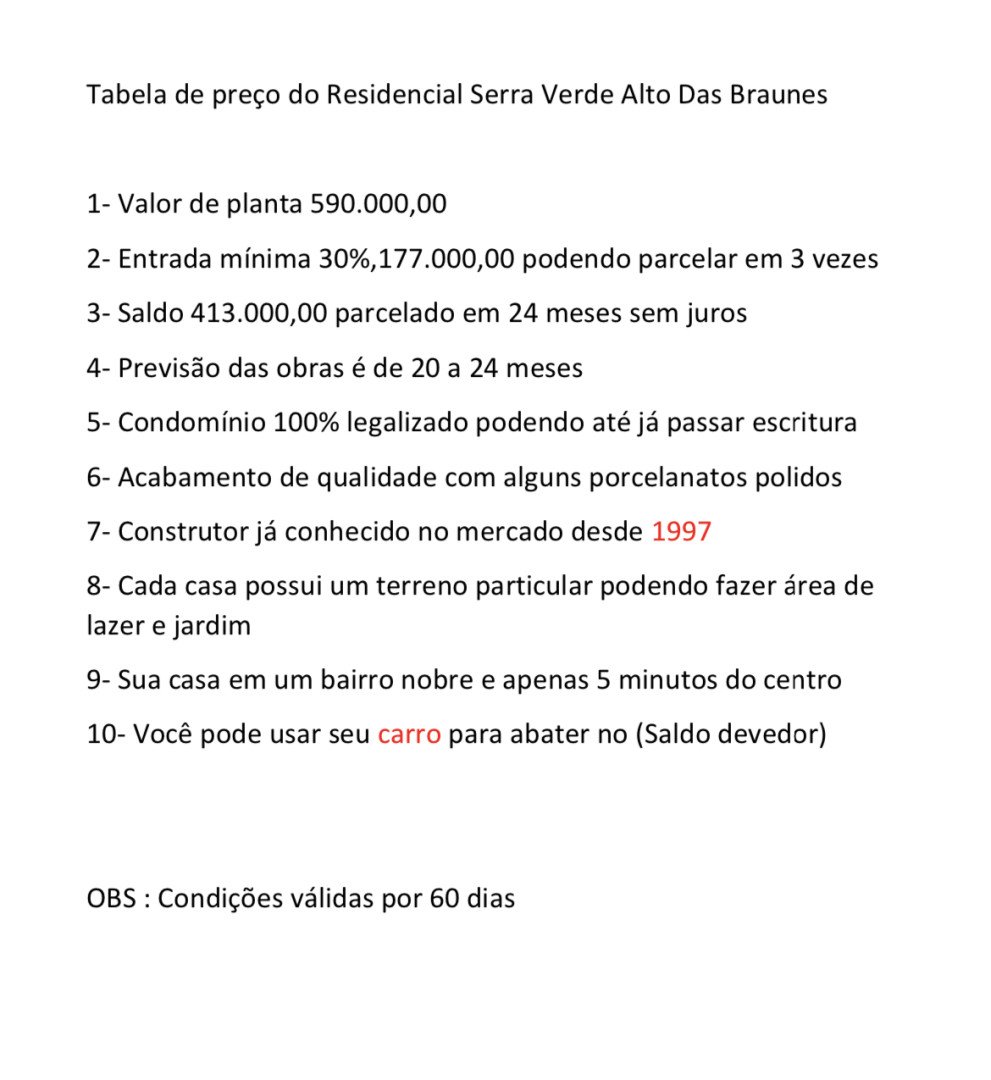 Tabela de preço do Residencial Serra Verde Alto Das Braunes

1- Valor de planta 590.000,00

2- Entrada mínima 30%,177.000,00 podendo parcelar em 3 vezes

3- Saldo 413.000,00 parcelado em 24 meses sem juros

4- Previsão das obras é de 20 a 24 meses

5- Condomínio 100% legalizado podendo até já passar escritura

6- Acabamento de qualidade com alguns porcelanatos polidos

7- Construtor já conhecido no mercado desde 1997

8- Cada casa possui um terreno particular podendo fazer área de lazer e jardim

9- Sua casa em um bairro nobre e apenas 5 minutos do centro

10- Você pode usar seu carro para abater no (Saldo devedor)

OBS : Condições válidas por 60 dias